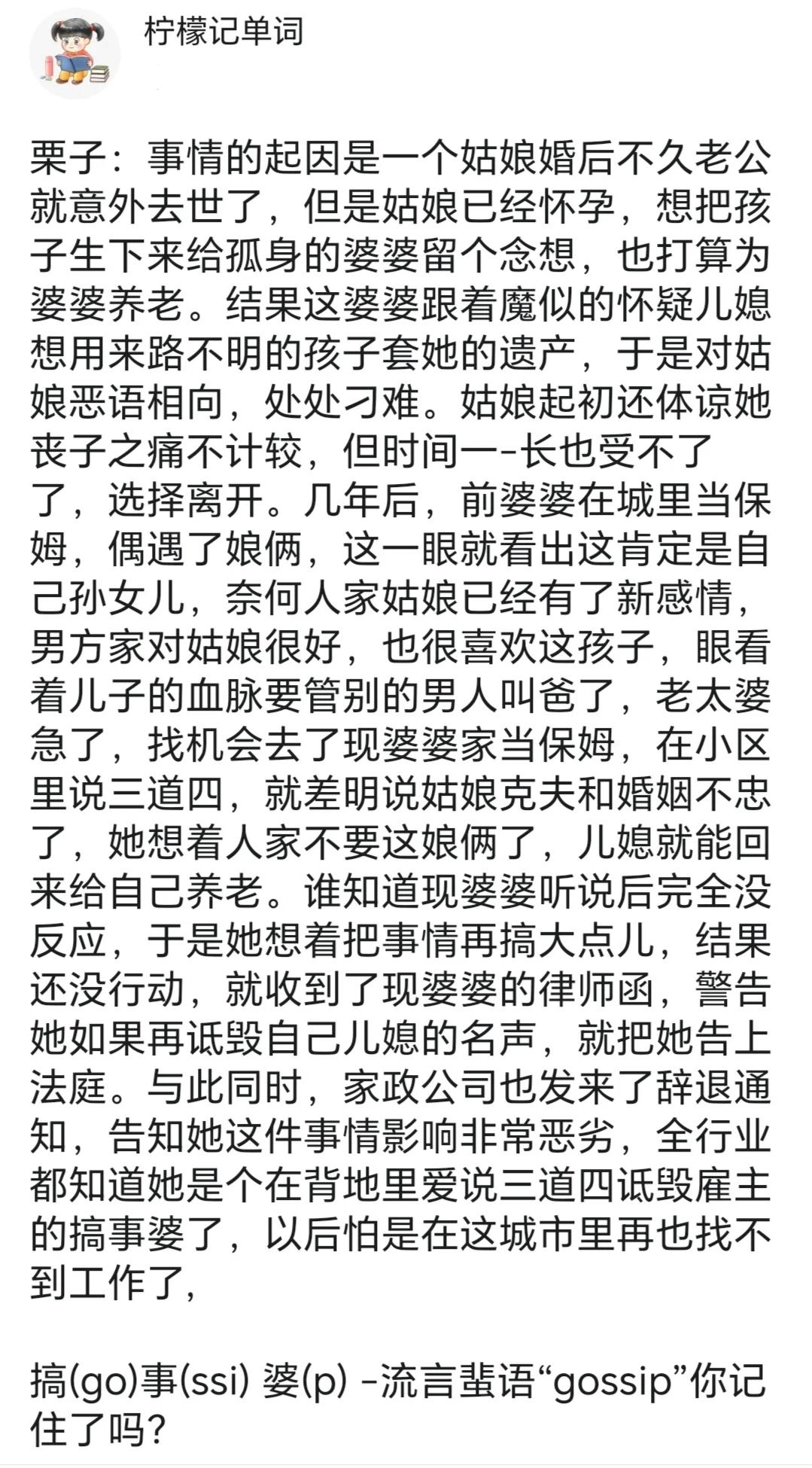 柠檬记单词

栗子：事情的起因是一个姑娘婚后不久老公就意外去世了，但是姑娘已经怀孕，想把孩子生下来给孤身的婆婆留个念想，也打算为婆婆养老。结果这婆婆跟着魔似的怀疑儿媳想用来路不明的孩子套她的遗产，于是对姑娘恶语相向，处处刁难。姑娘起初还体谅她丧子之痛不计较，但时间一-长也受不了了，选择离开。几年后，前婆婆在城里当保姆，偶遇了娘俩，这一眼就看出这肯定是自己孙女儿，奈何人家姑娘已经有了新感情，男方家对姑娘很好，也很喜欢这孩子，眼看着儿子的血脉要管别的男人叫爸了，老太婆急了，找机会去了现婆婆家当保姆，在小区里说三道四，就差明说姑娘克夫和婚姻不忠了，她想着人家不要这娘俩了，儿媳就能回来给自己养老。谁知道现婆婆听说后完全没反应，于是她想着把事情再搞大点儿，结果还没行动，就收到了现婆婆的律师函，警告她如果再诋毁自己儿媳的名声，就把她告上法庭。与此同时，家政公司也发来了辞退通知，告知她这件事情影响非常恶劣，全行业都知道她是个在背地里爱说三道四诋毁雇主的搞事婆了，以后怕是在这城市里再也找不到工作了，

搞(go)事(ssi) 婆(p) -流言蜚语“gossip”你记住了吗?